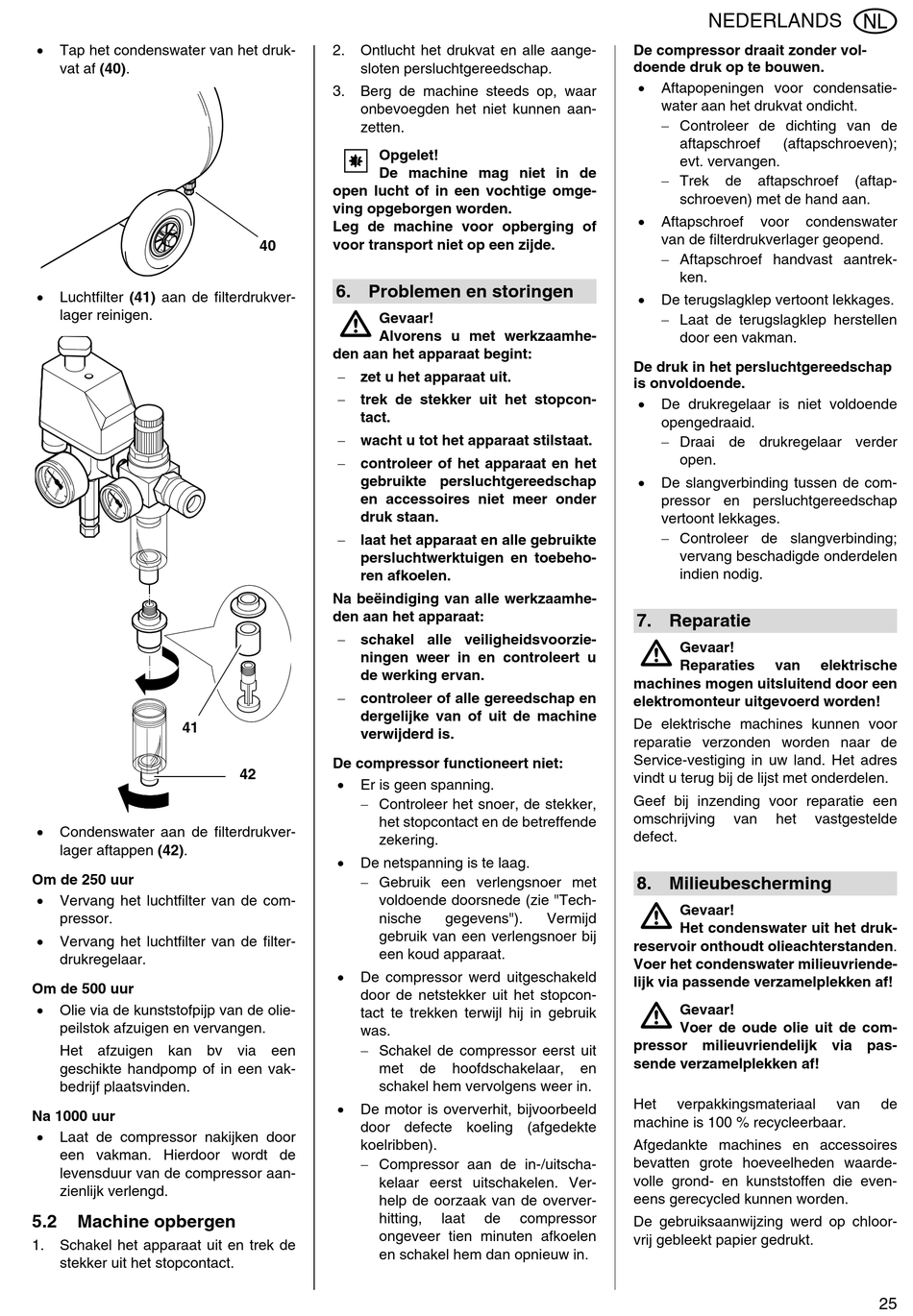 NEDERLANDS NL

• Tap het condenswater van het drukvat af **(40)**.

40

• Luchtfilter **(41)** aan de filterdrukverlager reinigen.

41

42

• Condenswater aan de filterdrukverlager aftappen **(42)**.

**Om de 250 uur**
• Vervang het luchtfilter van de compressor.
• Vervang het luchtfilter van de filterdrukregelaar.

**Om de 500 uur**
• Olie via de kunststofpijp van de oliepeilstok afzuigen en vervangen.
Het afzuigen kan bv via een geschikte handpomp of in een vakbedrijf plaatsvinden.

**Na 1000 uur**
• Laat de compressor nakijken door een vakman. Hierdoor wordt de levensduur van de compressor aanzienlijk verlengd.

**5.2 Machine opbergen**
1. Schakel het apparaat uit en trek de stekker uit het stopcontact.
2. Ontlucht het drukvat en alle aangesloten persluchtgereedschap.
3. Berg de machine steeds op, waar onbevoegden het niet kunnen aanzetten.

**Opgelet!**
**De machine mag niet in de open lucht of in een vochtige omgeving opgeborgen worden.**
**Leg de machine voor opberging of voor transport niet op een zijde.**

**6. Problemen en storingen**

**Gevaar!**
**Alvorens u met werkzaamheden aan het apparaat begint:**
– **zet u het apparaat uit.**
– **trek de stekker uit het stopcontact.**
– **wacht u tot het apparaat stilstaat.**
– **controleer of het apparaat en het gebruikte persluchtgereedschap en accessoires niet meer onder druk staan.**
– **laat het apparaat en alle gebruikte persluchtwerktuigen en toebehoren afkoelen.**

**Na beëindiging van alle werkzaamheden aan het apparaat:**
– **schakel alle veiligheidsvoorzieningen weer in en controleert u de werking ervan.**
– **controleer of alle gereedschap en dergelijke van of uit de machine verwijderd is.**

**De compressor functioneert niet:**
• Er is geen spanning.
– Controleer het snoer, de stekker, het stopcontact en de betreffende zekering.
• De netspanning is te laag.
– Gebruik een verlengsnoer met voldoende doorsnede (zie "Technische gegevens"). Vermijd gebruik van een verlengsnoer bij een koud apparaat.
• De compressor werd uitgeschakeld door de netstekker uit het stopcontact te trekken terwijl hij in gebruik was.
– Schakel de compressor eerst uit met de hoofdschakelaar, en schakel hem vervolgens weer in.
• De motor is oververhit, bijvoorbeeld door defecte koeling (afgedekte koelribben).
– Compressor aan de in-/uitschakelaar eerst uitschakelen. Verhelp de oorzaak van de oververhitting, laat de compressor ongeveer tien minuten afkoelen en schakel hem dan opnieuw in.

**De compressor draait zonder voldoende druk op te bouwen.**
• Aftapopeningen voor condensatiewater aan het drukvat ondicht.
– Controleer de dichting van de aftapschroef (aftapschroeven); evt. vervangen.
– Trek de aftapschroef (aftapschroeven) met de hand aan.
• Aftapschroef voor condenswater van de filterdrukverlager geopend.
– Aftapschroef handvast aantrekken.
• De terugslagklep vertoont lekkages.
– Laat de terugslagklep herstellen door een vakman.

**De druk in het persluchtgereedschap is onvoldoende.**
• De drukregelaar is niet voldoende opengedraaid.
– Draai de drukregelaar verder open.
• De slangverbinding tussen de compressor en persluchtgereedschap vertoont lekkages.
– Controleer de slangverbinding; vervang beschadigde onderdelen indien nodig.

**7. Reparatie**

**Gevaar!**
**Reparaties van elektrische machines mogen uitsluitend door een elektromonteur uitgevoerd worden!**
De elektrische machines kunnen voor reparatie verzonden worden naar de Service-vestiging in uw land. Het adres vindt u terug bij de lijst met onderdelen.
Geef bij inzending voor reparatie een omschrijving van het vastgestelde defect.

**8. Milieubescherming**

**Gevaar!**
**Het condenswater uit het drukreservoir onthoudt olieachterstanden. Voer het condenswater milieuvriendelijk via passende verzamelplekken af!**

**Gevaar!**
**Voer de oude olie uit de compressor milieuvriendelijk via passende verzamelplekken af!**

Het verpakkingsmateriaal van de machine is 100 % recycleerbaar.
Afgedankte machines en accessoires bevatten grote hoeveelheden waardevolle grond- en kunststoffen die eveneens gerecycled kunnen worden.
De gebruiksaanwijzing werd op chloorvrij gebleekt papier gedrukt.

25